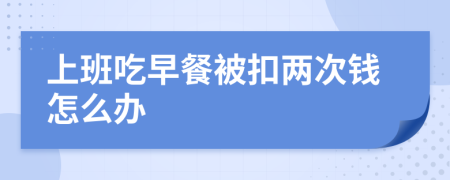 上班吃早餐被扣两次钱怎么办